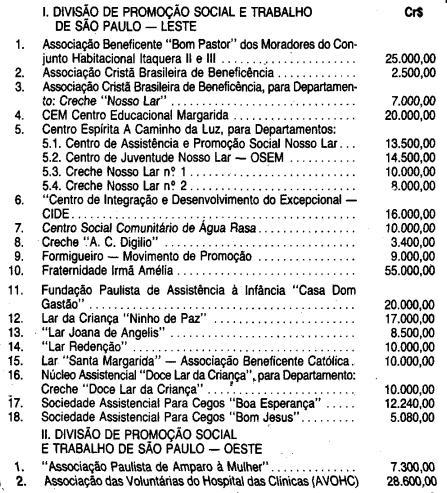 I. DIVISÃO DE PROMOÇÃO SOCIAL E TRABALHO DE SÃO PAULO — LESTE
Cr$

1. Associação Beneficente "Bom Pastor" dos Moradores do Conjunto Habitacional Itaquera II e III 25.000,00
2. Associação Cristã Brasileira de Beneficência 2.500,00
3. Associação Cristã Brasileira de Beneficência, para Departamento: Creche "Nosso Lar" 7.000,00
4. CEM Centro Educacional Margarida 20.000,00
5. Centro Espírita A Caminho da Luz, para Departamentos:
5.1. Centro de Assistência e Promoção Social Nosso Lar 13.500,00
5.2. Centro de Juventude Nosso Lar — OSEM 14.500,00
5.3. Creche Nosso Lar nº 1 10.000,00
5.4. Creche Nosso Lar nº 2 8.000,00
6. "Centro de Integração e Desenvolvimento do Excepcional — CIDE 16.000,00
7. Centro Social Comunitário de Água Rasa 10.000,00
8. Creche "A. C. Digilio" 3.400,00
9. Formigueiro — Movimento de Promoção 9.000,00
10. Fraternidade Irmã Amélia 55.000,00
11. Fundação Paulista de Assistência à Infância "Casa Dom Gastão" 20.000,00
12. Lar da Criança "Ninho de Paz" 17.000,00
13. "Lar Joana de Angelis" 8.500,00
14. "Lar Redenção" 10.000,00
15. Lar "Santa Margarida" — Associação Beneficente Católica 10.000,00
16. Núcleo Assistencial "Doce Lar da Criança", para Departamento: Creche "Doce Lar da Criança" 10.000,00
17. Sociedade Assistencial Para Cegos "Boa Esperança" 12.240,00
18. Sociedade Assistencial Para Cegos "Bom Jesus" 5.080,00

II. DIVISÃO DE PROMOÇÃO SOCIAL E TRABALHO DE SÃO PAULO — OESTE

1. "Associação Paulista de Amparo à Mulher" 7.300,00
2. Associação das Voluntárias do Hospital das Clinicas (AVOHC) 28.600,00